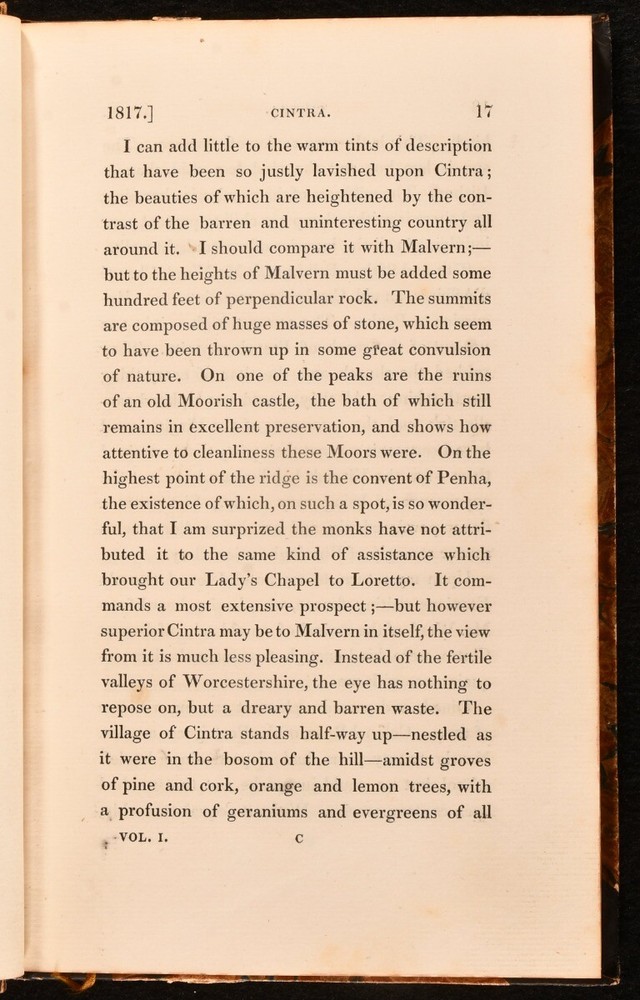 1817.] CINTRA. 17

I can add little to the warm tints of description that have been so justly lavished upon Cintra; the beauties of which are heightened by the contrast of the barren and uninteresting country all around it. I should compare it with Malvern;—but to the heights of Malvern must be added some hundred feet of perpendicular rock. The summits are composed of huge masses of stone, which seem to have been thrown up in some great convulsion of nature. On one of the peaks are the ruins of an old Moorish castle, the bath of which still remains in excellent preservation, and shows how attentive to cleanliness these Moors were. On the highest point of the ridge is the convent of Penha, the existence of which, on such a spot, is so wonderful, that I am surprized the monks have not attributed it to the same kind of assistance which brought our Lady's Chapel to Loretto. It commands a most extensive prospect;—but however superior Cintra may be to Malvern in itself, the view from it is much less pleasing. Instead of the fertile valleys of Worcestershire, the eye has nothing to repose on, but a dreary and barren waste. The village of Cintra stands half-way up—nestled as it were in the bosom of the hill—amidst groves of pine and cork, orange and lemon trees, with a profusion of geraniums and evergreens of all

VOL. I. C